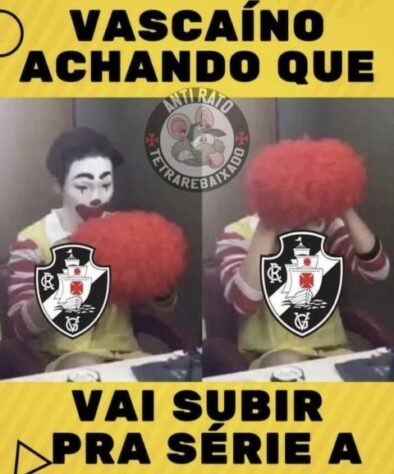 VASCAÍNO ACHANDO QUE

ANTI RATO
TETRAREBAIXADO

CR
VG

CR
VG

VAI SUBIR PRA SÉRIE A